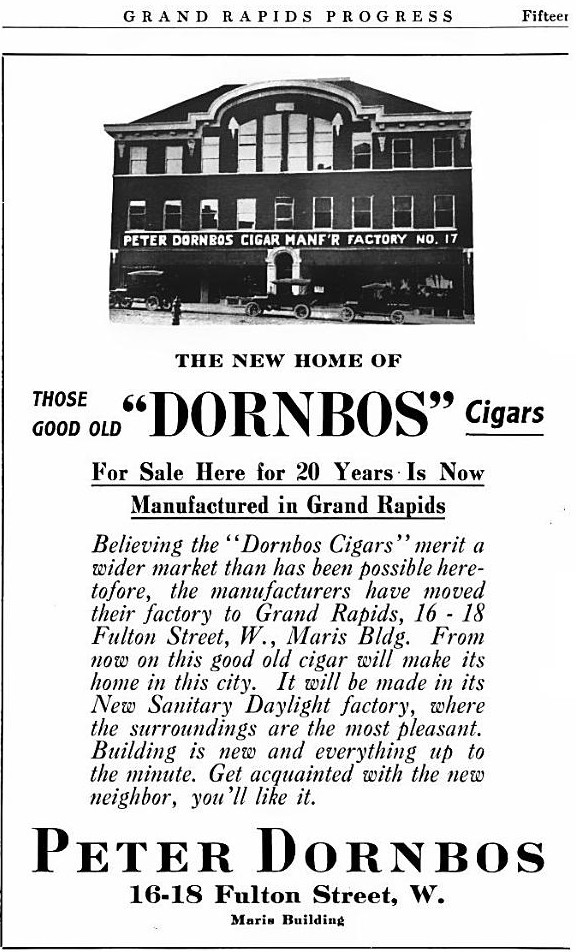 GRAND RAPIDS PROGRESS

Fifteen

PETER DORNBOS CIGAR MANF'R FACTORY NO. 17

THE NEW HOME OF

THOSE GOOD OLD "DORNBOS" Cigars

For Sale Here for 20 Years Is Now Manufactured in Grand Rapids

Believing the "Dornbos Cigars" merit a wider market than has been possible heretofore, the manufacturers have moved their factory to Grand Rapids, 16 - 18 Fulton Street, W., Maris Bldg. From now on this good old cigar will make its home in this city. It will be made in its New Sanitary Daylight factory, where the surroundings are the most pleasant. Building is new and everything up to the minute. Get acquainted with the new neighbor, you'll like it.

PETER DORNBOS

16-18 Fulton Street, W.

Maris Building